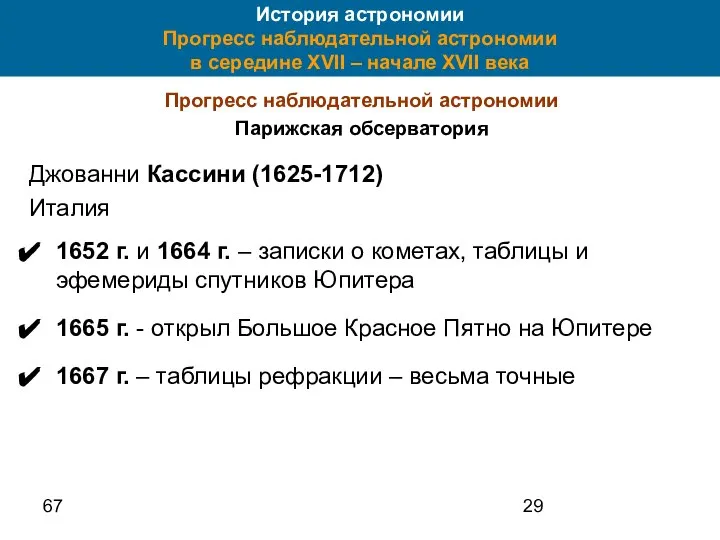 История астрономии
Прогресс наблюдательной астрономии
в середине XVII – начале XVII века

Прогресс наблюдательной астрономии
Парижская обсерватория

Джованни Кассини (1625-1712)
Италия

✔ 1652 г. и 1664 г. – записки о кометах, таблицы и эфемериды спутников Юпитера

✔ 1665 г. - открыл Большое Красное Пятно на Юпитере

✔ 1667 г. – таблицы рефракции – весьма точные

67

29